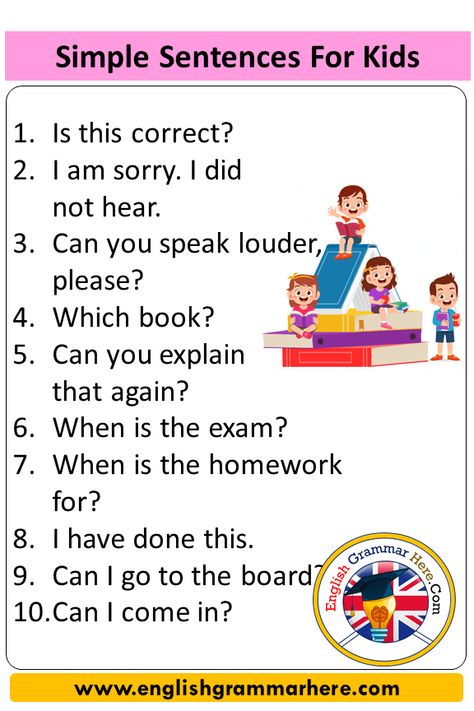 Simple Sentences For Kids

1. Is this correct?
2. I am sorry. I did not hear.
3. Can you speak louder, please?
4. Which book?
5. Can you explain that again?
6. When is the exam?
7. When is the homework for?
8. I have done this.
9. Can I go to the board?
10. Can I come in?

English Grammar Here.Com

www.englishgrammarhere.com